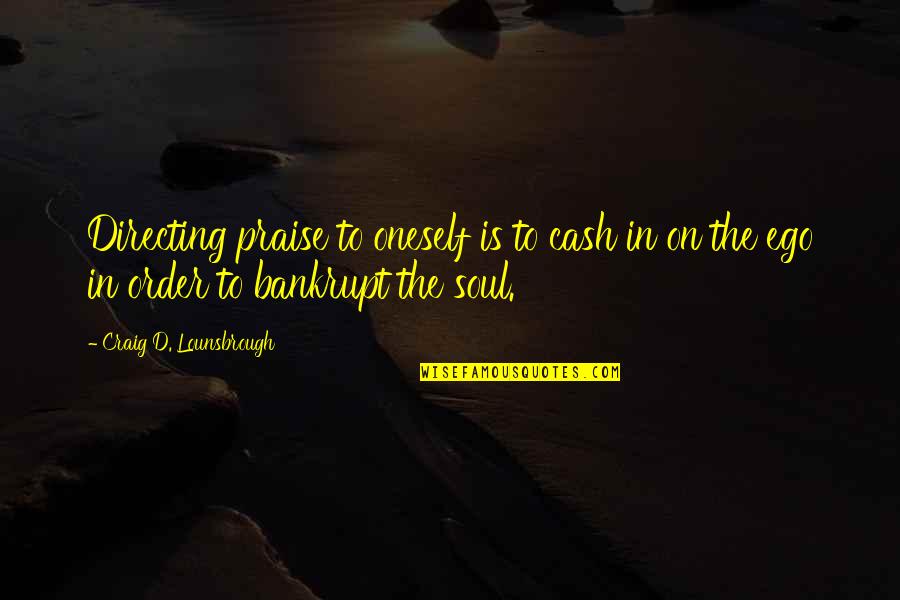 Directing praise to oneself is to cash in on the ego in order to bankrupt the soul.

- Craig D. Lounsbrough

WISEFAMOUSQUOTES.COM